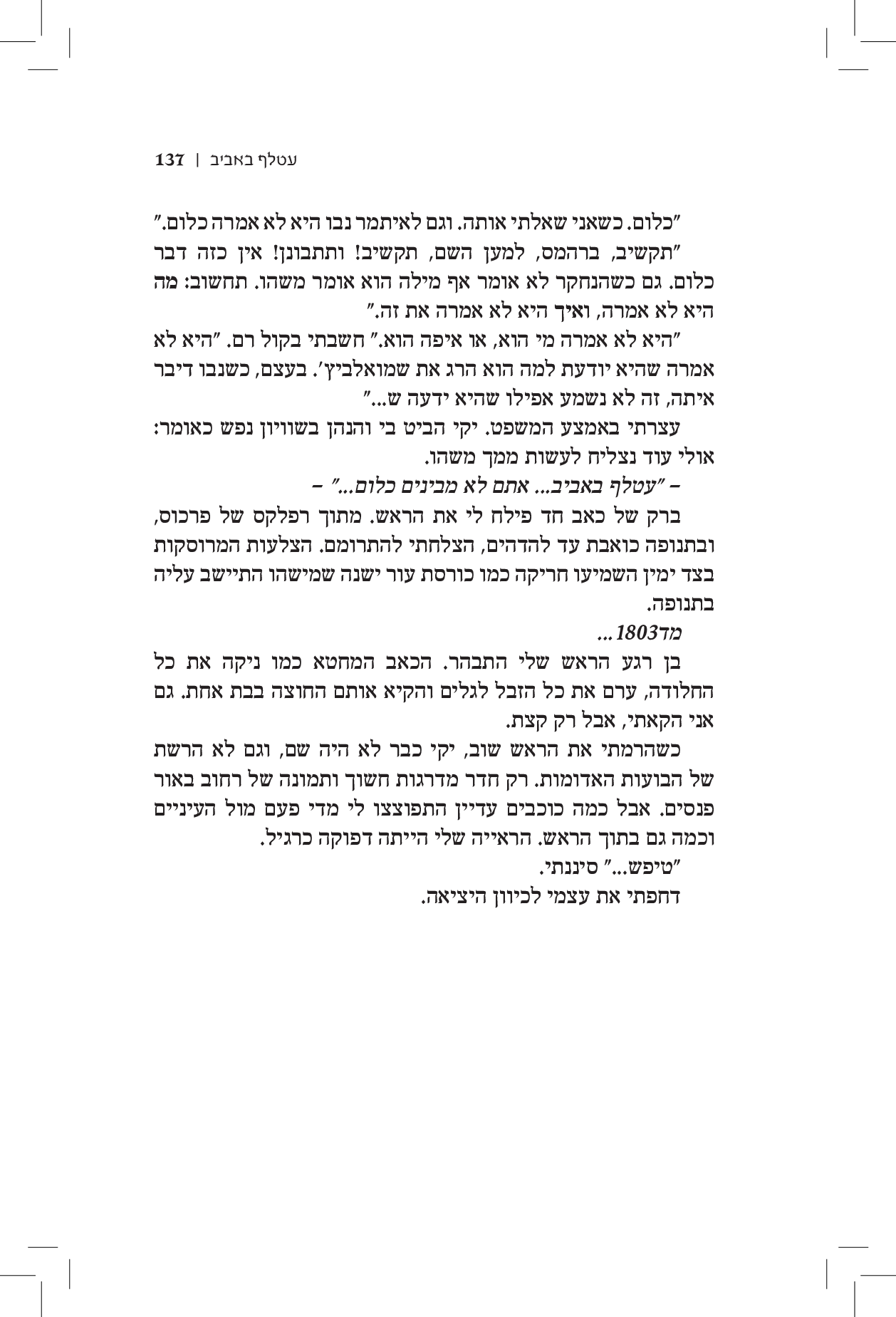 עטלף באביב | 137

"כלום. כשאני שאלתי אותה. וגם לאיתמר נבו היא לא אמרה כלום."

"תקשיב, ברהמס, למען השם, תקשיב! ותתבונן! אין כזה דבר כלום. גם כשהנחקר לא אומר אף מילה הוא אומר משהו. תחשוב: מה היא לא אמרה, ואיך היא לא אמרה את זה."

"היא לא אמרה מי הוא, או איפה הוא." חשבתי בקול רם. "היא לא אמרה שהיא יודעת למה הוא הרג את שמואלביץ'. בעצם, כשנבו דיבר איתה, זה לא נשמע אפילו שהיא ידעה ש..."

עצרתי באמצע המשפט. יקי הביט בי והנהן בשוויון נפש כאומר: אולי עוד נצליח לעשות ממך משהו.

– "עטלף באביב... אתם לא מבינים כלום..." –

ברק של כאב חד פילח לי את הראש. מתוך רפלקס של פרכוס, ובתנופה כואבת עד להדהים, הצלחתי להתרומם. הצלעות המרוסקות בצד ימין השמיעו חריקה כמו כורסת עור ישנה שמישהו התיישב עליה בתנופה.

מד1803...

בן רגע הראש שלי התבהר. הכאב המחטא כמו ניקה את כל החלודה, ערם את כל הזבל לגלים והקיא אותם החוצה בבת אחת. גם אני הקאתי, אבל רק קצת.

כשהרמתי את הראש שוב, יקי כבר לא היה שם, וגם לא הרשת של הבועות האדומות. רק חדר מדרגות חשוך ותמונה של רחוב באור פנסים. אבל כמה כוכבים עדיין התפוצצו לי מדי פעם מול העיניים וכמה גם בתוך הראש. הראייה שלי הייתה דפוקה כרגיל.

"טיפש..." סיננתי.

דחפתי את עצמי לכיוון היציאה.